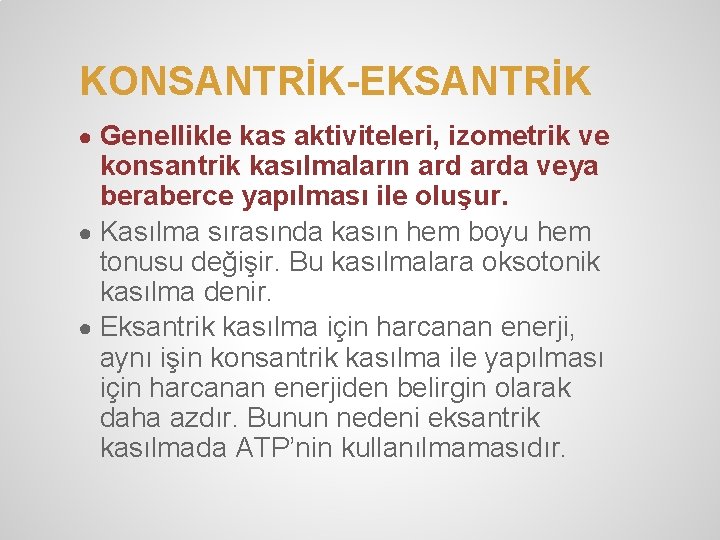 KONSANTRİK-EKSANTRİK

• Genellikle kas aktiviteleri, izometrik ve konsantrik kasılmaların ard arda veya beraberce yapılması ile oluşur.
• Kasılma sırasında kasın hem boyu hem tonusu değişir. Bu kasılmalara oksotonik kasılma denir.
• Eksantrik kasılma için harcanan enerji, aynı işin konsantrik kasılma ile yapılması için harcanan enerjiden belirgin olarak daha azdır. Bunun nedeni eksantrik kasılmada ATP'nin kullanılmamasıdır.